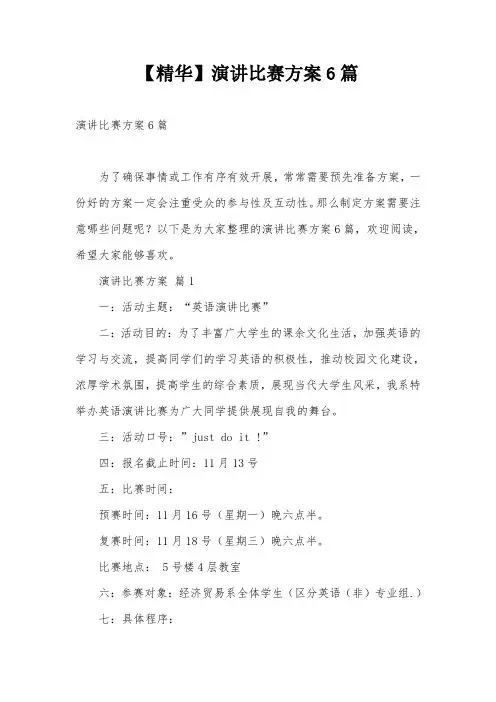 【精华】演讲比赛方案6篇

演讲比赛方案6篇

为了确保事情或工作有序有效开展，常常需要预先准备方案，一份好的方案一定会注重受众的参与性及互动性。那么制定方案需要注意哪些问题呢？以下是为大家整理的演讲比赛方案6篇，欢迎阅读，希望大家能够喜欢。

演讲比赛方案 篇1

一：活动主题：“英语演讲比赛”

二：活动目的：为了丰富广大学生的课余文化生活，加强英语的学习与交流，提高同学们的学习英语的积极性，推动校园文化建设，浓厚学术氛围，提高学生的综合素质，展现当代大学生风采，我系特举办英语演讲比赛为广大同学提供展现自我的舞台。

三：活动口号：”just do it !”

四：报名截止时间：11月13号

五：比赛时间：

预赛时间：11月16号（星期一）晚六点半。

复赛时间：11月18号（星期三）晚六点半。

比赛地点： 5号楼4层教室

六：参赛对象：经济贸易系全体学生（区分英语（非）专业组.）

七：具体程序：